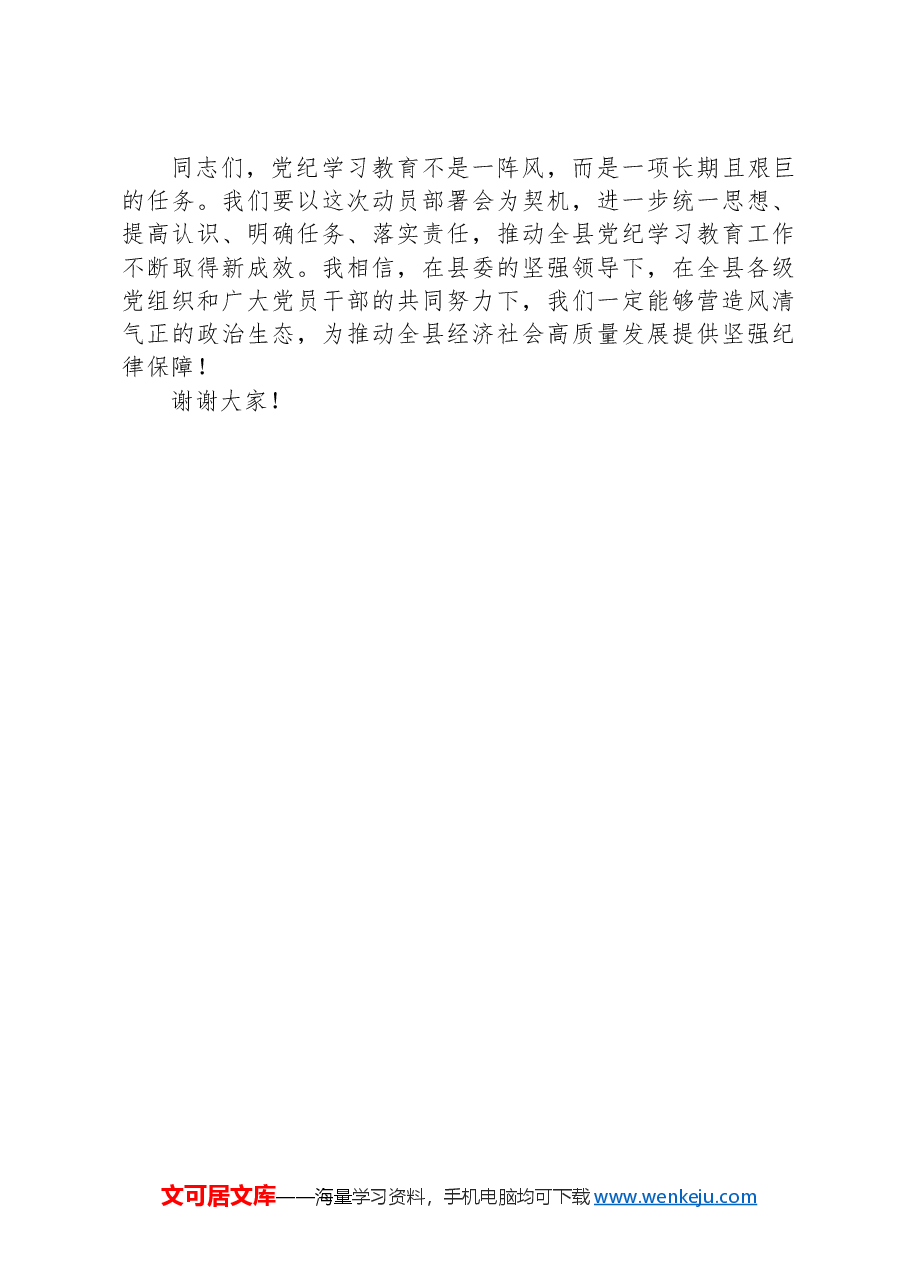 同志们，党纪学习教育不是一阵风，而是一项长期且艰巨的任务。我们要以这次动员部署会为契机，进一步统一思想、提高认识、明确任务、落实责任，推动全县党纪学习教育工作不断取得新成效。我相信，在县委的坚强领导下，在全县各级党组织和广大党员干部的共同努力下，我们一定能够营造风清气正的政治生态，为推动全县经济社会高质量发展提供坚强纪律保障！

谢谢大家！

文可居文库——海量学习资料，手机电脑均可下载 www.wenkeju.com